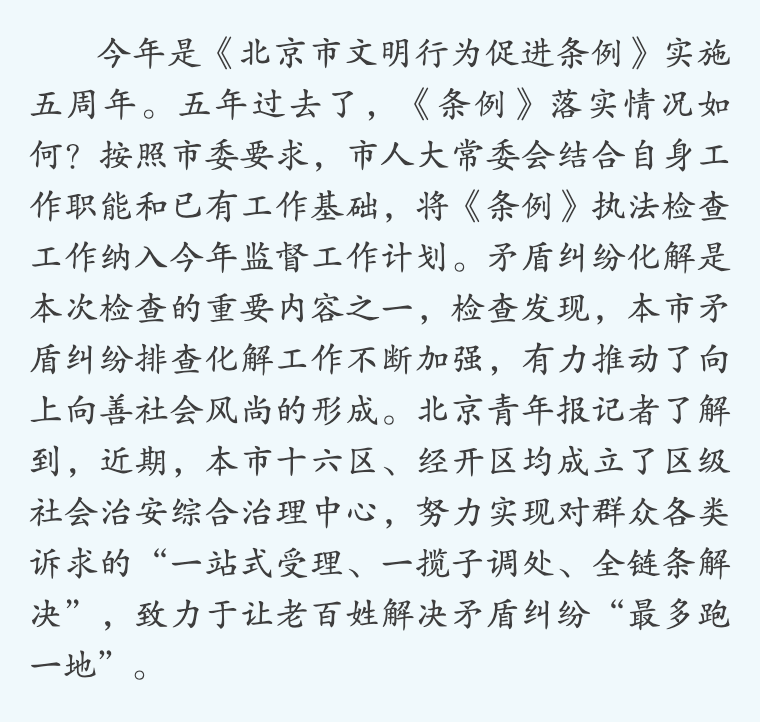 今年是《北京市文明行为促进条例》实施五周年。五年过去了，《条例》落实情况如何？按照市委要求，市人大常委会结合自身工作职能和已有工作基础，将《条例》执法检查工作纳入今年监督工作计划。矛盾纠纷化解是本次检查的重要内容之一，检查发现，本市矛盾纠纷排查化解工作不断加强，有力推动了向上向善社会风尚的形成。北京青年报记者了解到，近期，本市十六区、经开区均成立了区级社会治安综合治理中心，努力实现对群众各类诉求的“一站式受理、一揽子调处、全链条解决”，致力于让老百姓解决矛盾纠纷“最多跑一地”。